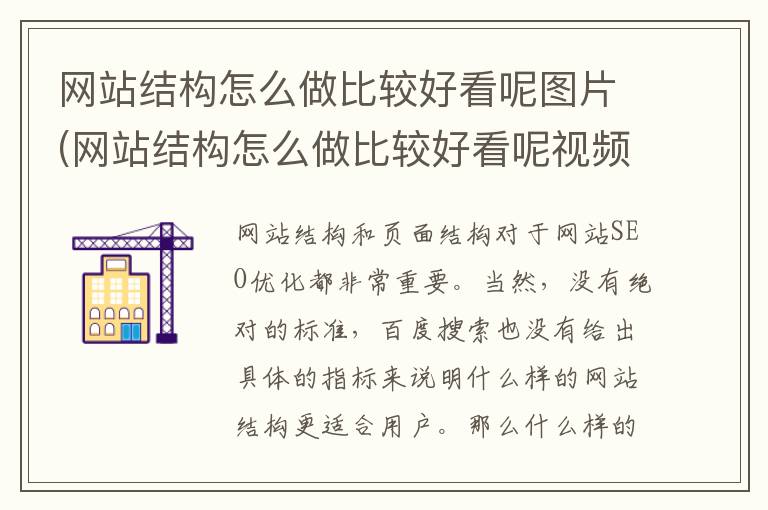 网站结构怎么做比较好看呢图片(网站结构怎么做比较好看呢视频

网站结构和页面结构对于网站SEO优化都非常重要。当然，没有绝对的标准，百度搜索也没有给出具体的指标来说明什么样的网站结构更适合用户。那么什么样的